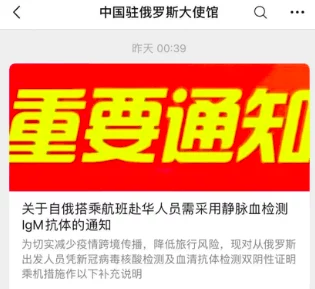 中国驻俄罗斯大使馆

昨天 00:39

重要通知

关于自俄搭乘航班赴华人员需采用静脉血检测IgM抗体的通知

为切实减少疫情跨境传播，降低旅行风险，现对从俄罗斯出发人员凭新冠病毒核酸检测及血清抗体检测双阴性证明乘机措施作以下补充说明